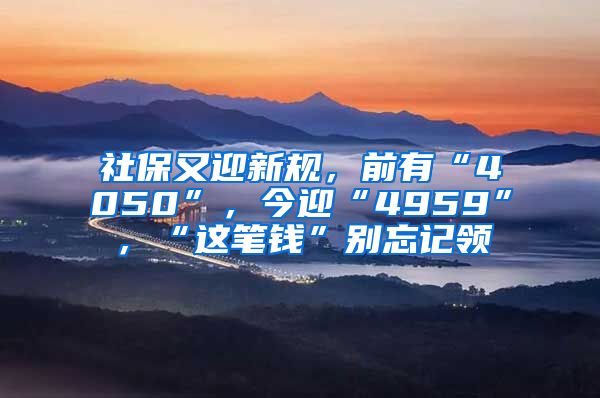 社保又迎新规，前有“4050”，今迎“4959”，“这笔钱”别忘记领